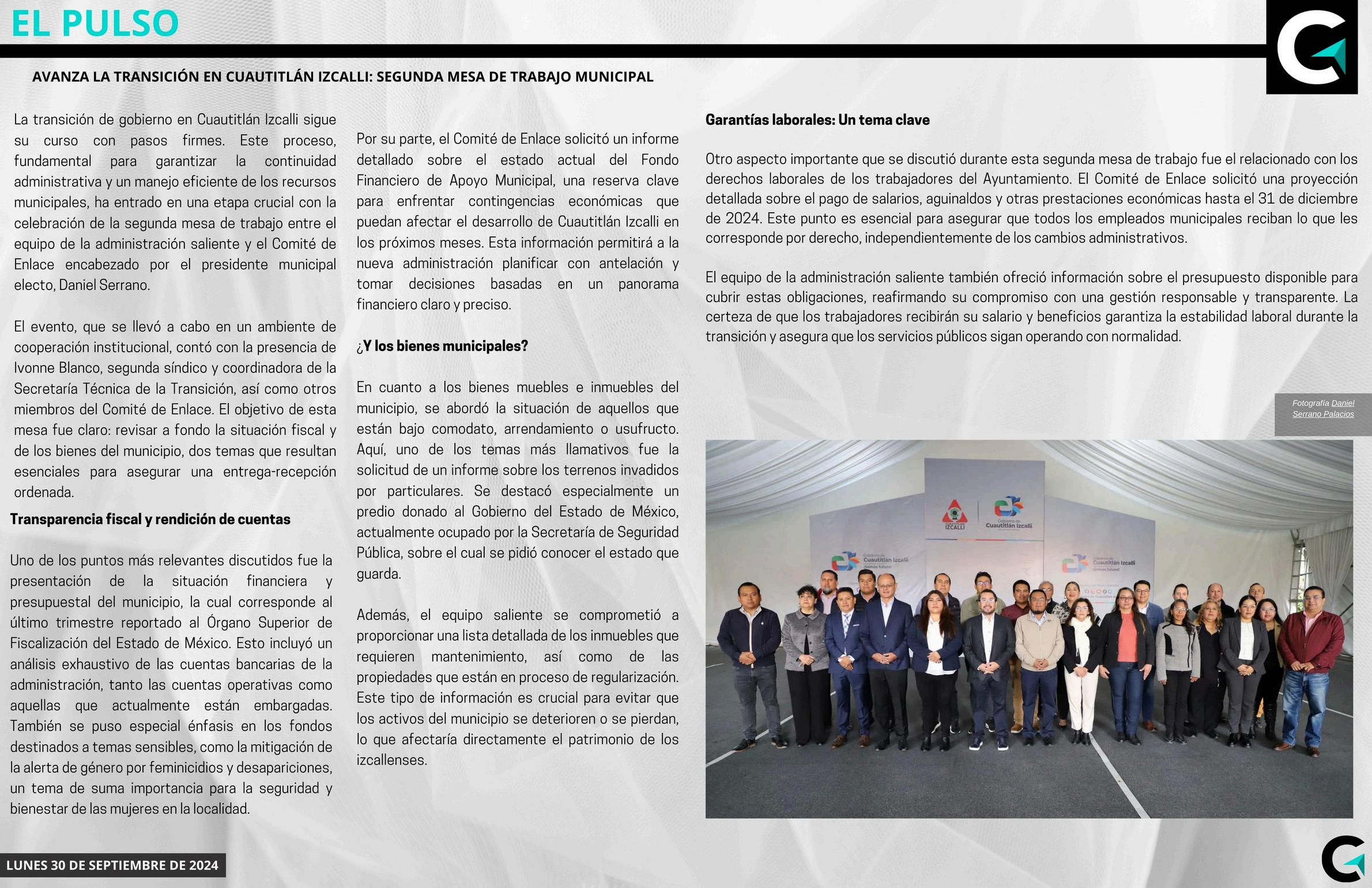 EL PULSO

AVANZA LA TRANSICIÓN EN CUAUTITLÁN IZCALLI: SEGUNDA MESA DE TRABAJO MUNICIPAL

La transición de gobierno en Cuautitlán Izcalli sigue su curso con pasos firmes. Este proceso, fundamental para garantizar la continuidad administrativa y un manejo eficiente de los recursos municipales, ha entrado en una etapa crucial con la celebración de la segunda mesa de trabajo entre el equipo de la administración saliente y el Comité de Enlace encabezado por el presidente municipal electo, Daniel Serrano.

El evento, que se llevó a cabo en un ambiente de cooperación institucional, contó con la presencia de Ivonne Blanco, segunda síndico y coordinadora de la Secretaría Técnica de la Transición, así como otros miembros del Comité de Enlace. El objetivo de esta mesa fue claro: revisar a fondo la situación fiscal y de los bienes del municipio, dos temas que resultan esenciales para asegurar una entrega-recepción ordenada.

Transparencia fiscal y rendición de cuentas

Uno de los puntos más relevantes discutidos fue la presentación de la situación financiera y presupuestal del municipio, la cual corresponde al último trimestre reportado al Órgano Superior de Fiscalización del Estado de México. Esto incluyó un análisis exhaustivo de las cuentas bancarias de la administración, tanto las cuentas operativas como aquellas que actualmente están embargadas. También se puso especial énfasis en los fondos destinados a temas sensibles, como la mitigación de la alerta de género por feminicidios y desapariciones, un tema de suma importancia para la seguridad y bienestar de las mujeres en la localidad.

Por su parte, el Comité de Enlace solicitó un informe detallado sobre el estado actual del Fondo Financiero de Apoyo Municipal, una reserva clave para enfrentar contingencias económicas que puedan afectar el desarrollo de Cuautitlán Izcalli en los próximos meses. Esta información permitirá a la nueva administración planificar con antelación y tomar decisiones basadas en un panorama financiero claro y preciso.

¿Y los bienes municipales?

En cuanto a los bienes muebles e inmuebles del municipio, se abordó la situación de aquellos que están bajo comodato, arrendamiento o usufructo. Aquí, uno de los temas más llamativos fue la solicitud de un informe sobre los terrenos invadidos por particulares. Se destacó especialmente un predio donado al Gobierno del Estado de México, actualmente ocupado por la Secretaría de Seguridad Pública, sobre el cual se pidió conocer el estado que guarda.

Además, el equipo saliente se comprometió a proporcionar una lista detallada de los inmuebles que requieren mantenimiento, así como de las propiedades que están en proceso de regularización. Este tipo de información es crucial para evitar que los activos del municipio se deterioren o se pierdan, lo que afectaría directamente el patrimonio de los izcallenses.

Garantías laborales: Un tema clave

Otro aspecto importante que se discutió durante esta segunda mesa de trabajo fue el relacionado con los derechos laborales de los trabajadores del Ayuntamiento. El Comité de Enlace solicitó una proyección detallada sobre el pago de salarios, aguinaldos y otras prestaciones económicas hasta el 31 de diciembre de 2024. Este punto es esencial para asegurar que todos los empleados municipales reciban lo que les corresponde por derecho, independientemente de los cambios administrativos.

El equipo de la administración saliente también ofreció información sobre el presupuesto disponible para cubrir estas obligaciones, reafirmando su compromiso con una gestión responsable y transparente. La certeza de que los trabajadores recibirán su salario y beneficios garantiza la estabilidad laboral durante la transición y asegura que los servicios públicos sigan operando con normalidad.

Fotografía Daniel Serrano Palacios

IZCALLI
Gobierno de Cuautitlán Izcalli
Gobierno de Cuautitlán Izcalli
Gobierno de Cuautitlán Izcalli

LUNES 30 DE SEPTIEMBRE DE 2024